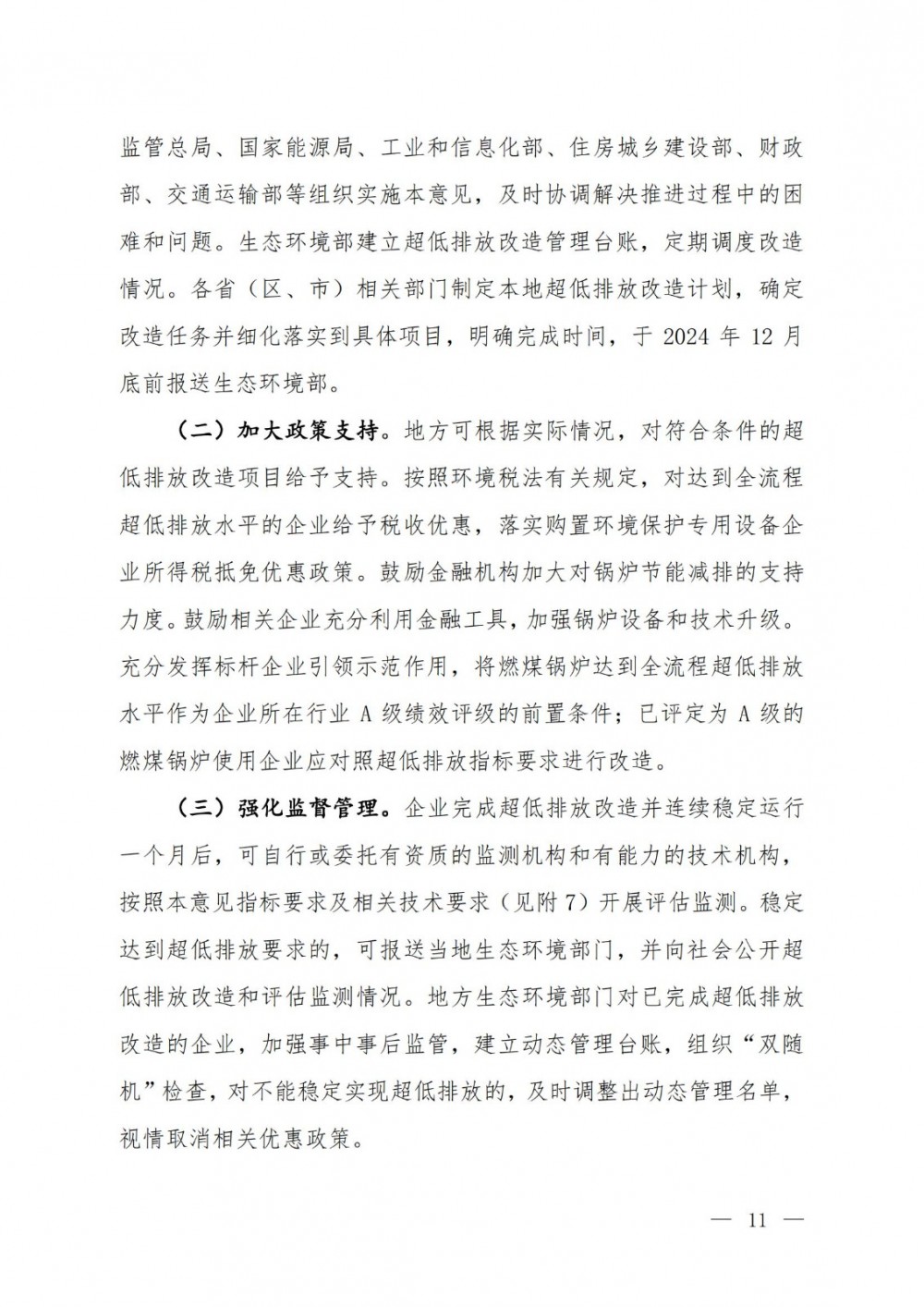 监管总局、国家能源局、工业和信息化部、住房城乡建设部、财政部、交通运输部等组织实施本意见，及时协调解决推进过程中的困难和问题。生态环境部建立超低排放改造管理台账，定期调度改造情况。各省（区、市）相关部门制定本地超低排放改造计划，确定改造任务并细化落实到具体项目，明确完成时间，于 2024 年 12 月底前报送生态环境部。

（二）加大政策支持。地方可根据实际情况，对符合条件的超低排放改造项目给予支持。按照环境税法有关规定，对达到全流程超低排放水平的企业给予税收优惠，落实购置环境保护专用设备企业所得税抵免优惠政策。鼓励金融机构加大对锅炉节能减排的支持力度。鼓励相关企业充分利用金融工具，加强锅炉设备和技术升级。充分发挥标杆企业引领示范作用，将燃煤锅炉达到全流程超低排放水平作为企业所在行业 A 级绩效评级的前置条件；已评定为 A 级的燃煤锅炉使用企业应对照超低排放指标要求进行改造。

（三）强化监督管理。企业完成超低排放改造并连续稳定运行一个月后，可自行或委托有资质的监测机构和有能力的技术机构，按照本意见指标要求及相关技术要求（见附 7）开展评估监测。稳定达到超低排放要求的，可报送当地生态环境部门，并向社会公开超低排放改造和评估监测情况。地方生态环境部门对已完成超低排放改造的企业，加强事中事后监管，建立动态管理台账，组织“双随机”检查，对不能稳定实现超低排放的，及时调整出动态管理名单，视情取消相关优惠政策。

— 11 —